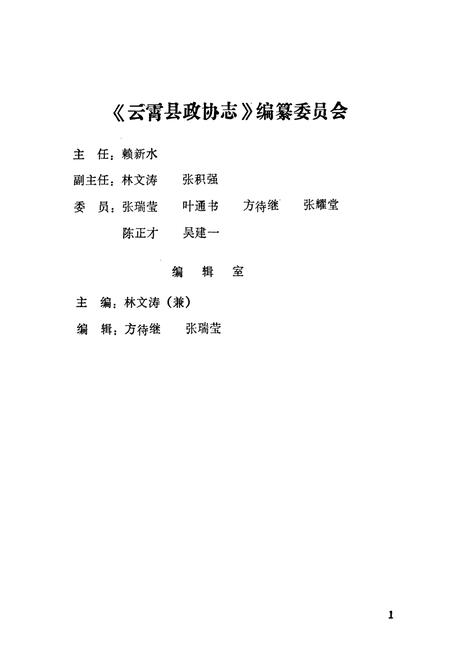 《云霄县政协志》编纂委员会

主　任：赖新水

副主任：林文涛　张积强

委　员：张瑞莹　叶通书　方待继　张耀堂
陈正才　吴建一

编　辑　室

主　编：林文涛（兼）

编　辑：方待继　张瑞莹

1